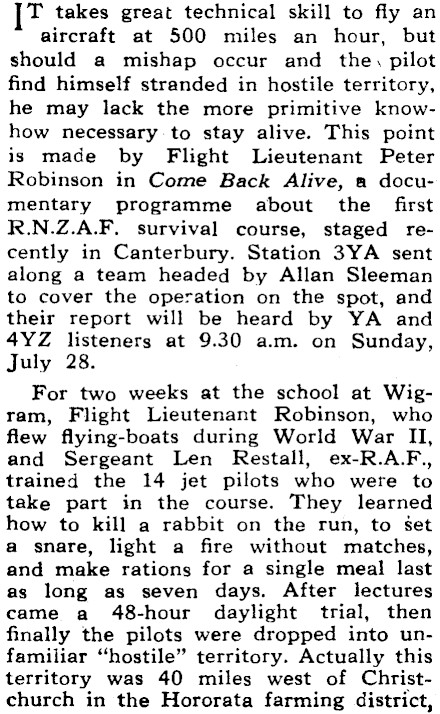 IT takes great technical skill to fly an aircraft at 500 miles an hour, but should a mishap occur and the pilot find himself stranded in hostile territory, he may lack the more primitive know-how necessary to stay alive. This point is made by Flight Lieutenant Peter Robinson in Come Back Alive, a documentary programme about the first R.N.Z.A.F. survival course, staged recently in Canterbury. Station 3YA sent along a team headed by Allan Sleeman to cover the operation on the spot, and their report will be heard by YA and 4YZ listeners at 9.30 a.m. on Sunday, July 28.

For two weeks at the school at Wigram, Flight Lieutenant Robinson, who flew flying-boats during World War II, and Sergeant Len Restall, ex-R.A.F., trained the 14 jet pilots who were to take part in the course. They learned how to kill a rabbit on the run, to set a snare, light a fire without matches, and make rations for a single meal last as long as seven days. After lectures came a 48-hour daylight trial, then finally the pilots were dropped into unfamiliar "hostile" territory. Actually this territory was 40 miles west of Christchurch in the Hororata farming district,